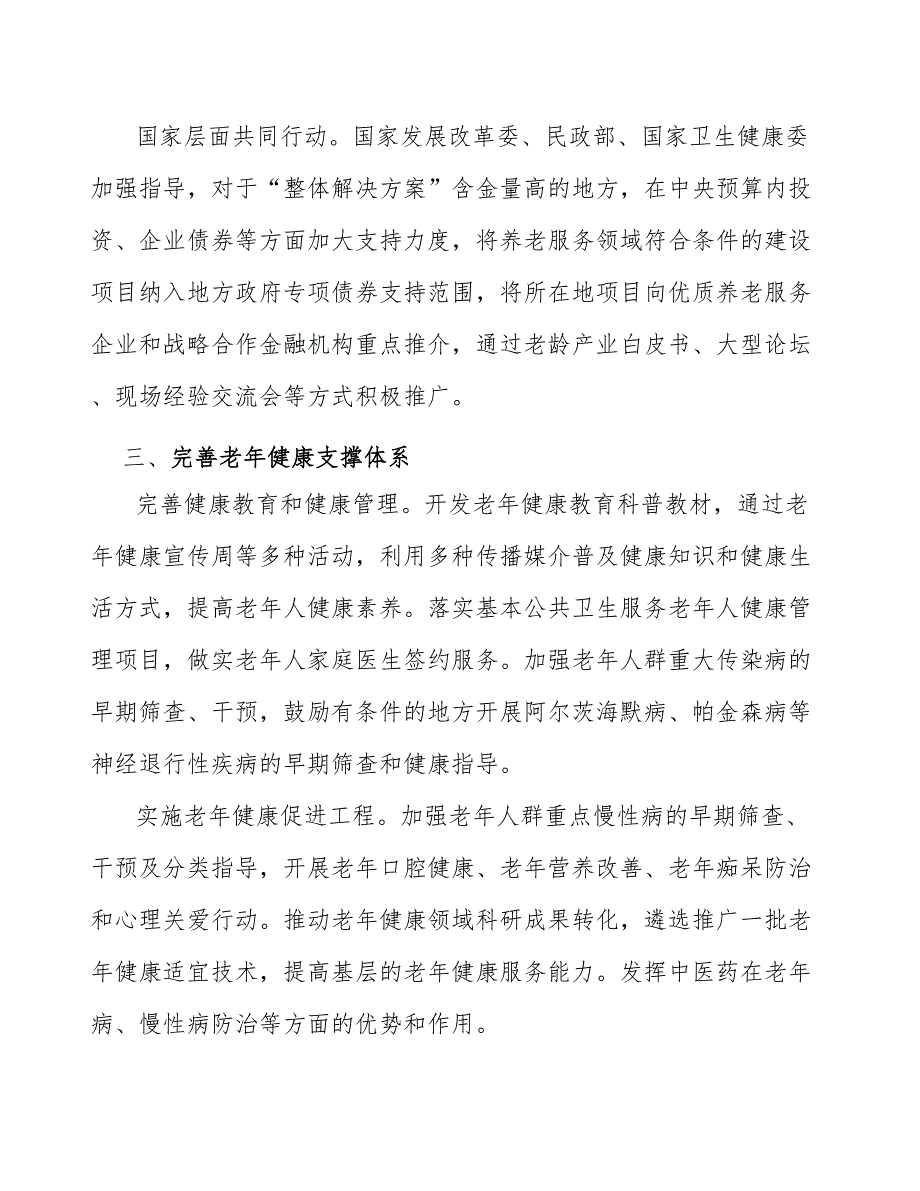 国家层面共同行动。国家发展改革委、民政部、国家卫生健康委加强指导，对于“整体解决方案”含金量高的地方，在中央预算内投资、企业债券等方面加大支持力度，将养老服务领域符合条件的建设项目纳入地方政府专项债券支持范围，将所在地项目向优质养老服务企业和战略合作金融机构重点推介，通过老龄产业白皮书、大型论坛、现场经验交流会等方式积极推广。

三、完善老年健康支撑体系

完善健康教育和健康管理。开发老年健康教育科普教材，通过老年健康宣传周等多种活动，利用多种传播媒介普及健康知识和健康生活方式，提高老年人健康素养。落实基本公共卫生服务老年人健康管理项目，做实老年人家庭医生签约服务。加强老年人群重大传染病的早期筛查、干预，鼓励有条件的地方开展阿尔茨海默病、帕金森病等神经退行性疾病的早期筛查和健康指导。

实施老年健康促进工程。加强老年人群重点慢性病的早期筛查、干预及分类指导，开展老年口腔健康、老年营养改善、老年痴呆防治和心理关爱行动。推动老年健康领域科研成果转化，遴选推广一批老年健康适宜技术，提高基层的老年健康服务能力。发挥中医药在老年病、慢性病防治等方面的优势和作用。